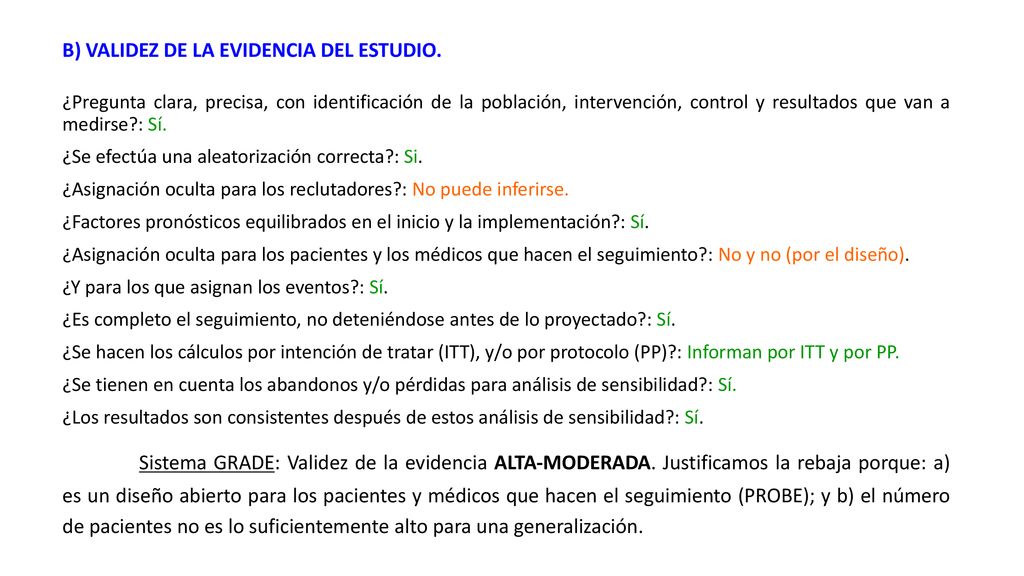 B) VALIDEZ DE LA EVIDENCIA DEL ESTUDIO.

¿Pregunta clara, precisa, con identificación de la población, intervención, control y resultados que van a medirse?: Sí.

¿Se efectúa una aleatorización correcta?: Si.

¿Asignación oculta para los reclutadores?: No puede inferirse.

¿Factores pronósticos equilibrados en el inicio y la implementación?: Sí.

¿Asignación oculta para los pacientes y los médicos que hacen el seguimiento?: No y no (por el diseño).

¿Y para los que asignan los eventos?: Sí.

¿Es completo el seguimiento, no deteniéndose antes de lo proyectado?: Sí.

¿Se hacen los cálculos por intención de tratar (ITT), y/o por protocolo (PP)?: Informan por ITT y por PP.

¿Se tienen en cuenta los abandonos y/o pérdidas para análisis de sensibilidad?: Sí.

¿Los resultados son consistentes después de estos análisis de sensibilidad?: Sí.

Sistema GRADE: Validez de la evidencia ALTA-MODERADA. Justificamos la rebaja porque: a) es un diseño abierto para los pacientes y médicos que hacen el seguimiento (PROBE); y b) el número de pacientes no es lo suficientemente alto para una generalización.